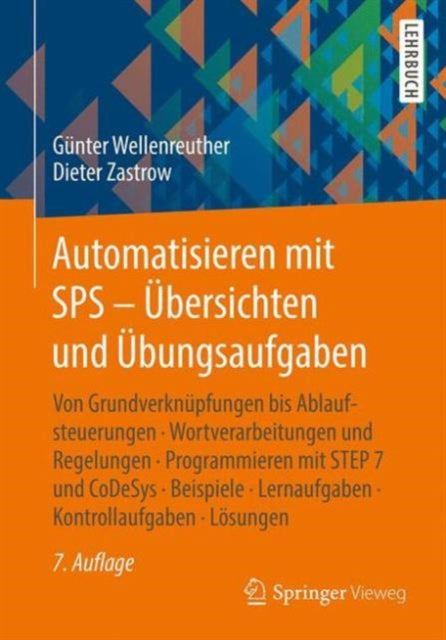 LEHRBUCH

Günter Wellenreuther
Dieter Zastrow

Automatisieren mit SPS – Übersichten und Übungsaufgaben

Von Grundverknüpfungen bis Ablaufsteuerungen · Wortverarbeitungen und Regelungen · Programmieren mit STEP 7 und CoDeSys · Beispiele · Lernaufgaben · Kontrollaufgaben · Lösungen

7. Auflage

Springer Vieweg